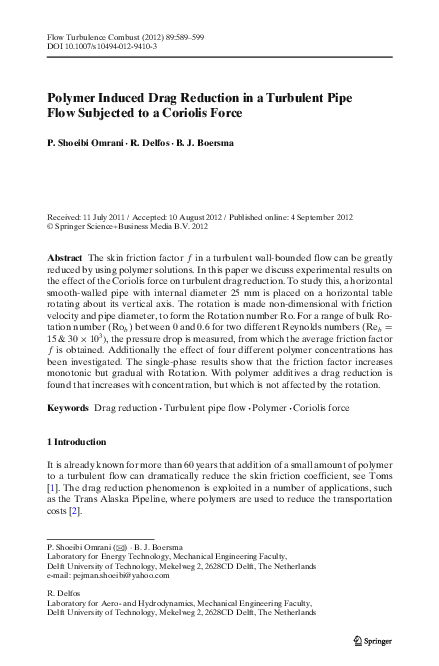 Flow Turbulence Combust (2012) 89:589–599
DOI 10.1007/s10494-012-9410-3

Polymer Induced Drag Reduction in a Turbulent Pipe Flow Subjected to a Coriolis Force

P. Shoeibi Omrani · R. Delfos · B. J. Boersma

Received: 11 July 2011 / Accepted: 10 August 2012 / Published online: 4 September 2012
© Springer Science+Business Media B.V. 2012

Abstract The skin friction factor $f$ in a turbulent wall-bounded flow can be greatly reduced by using polymer solutions. In this paper we discuss experimental results on the effect of the Coriolis force on turbulent drag reduction. To study this, a horizontal smooth-walled pipe with internal diameter 25 mm is placed on a horizontal table rotating about its vertical axis. The rotation is made non-dimensional with friction velocity and pipe diameter, to form the Rotation number Ro. For a range of bulk Rotation number ($Ro_b$) between 0 and 0.6 for two different Reynolds numbers ($Re_b = 15 \& 30 \times 10^3$), the pressure drop is measured, from which the average friction factor $f$ is obtained. Additionally the effect of four different polymer concentrations has been investigated. The single-phase results show that the friction factor increases monotonic but gradual with Rotation. With polymer additives a drag reduction is found that increases with concentration, but which is not affected by the rotation.

Keywords Drag reduction · Turbulent pipe flow · Polymer · Coriolis force

1 Introduction

It is already known for more than 60 years that addition of a small amount of polymer to a turbulent flow can dramatically reduce the skin friction coefficient, see Toms [1]. The drag reduction phenomenon is exploited in a number of applications, such as the Trans Alaska Pipeline, where polymers are used to reduce the transportation costs [2].

P. Shoeibi Omrani (✉) · B. J. Boersma
Laboratory for Energy Technology, Mechanical Engineering Faculty,
Delft University of Technology, Mekelweg 2, 2628CD Delft, The Netherlands
e-mail: pejman.shoeibi@yahoo.com

R. Delfos
Laboratory for Aero- and Hydrodynamics, Mechanical Engineering Faculty,
Delft University of Technology, Mekelweg 2, 2628CD Delft, The Netherlands

Springer